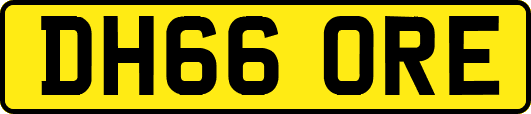 DH66 ORE